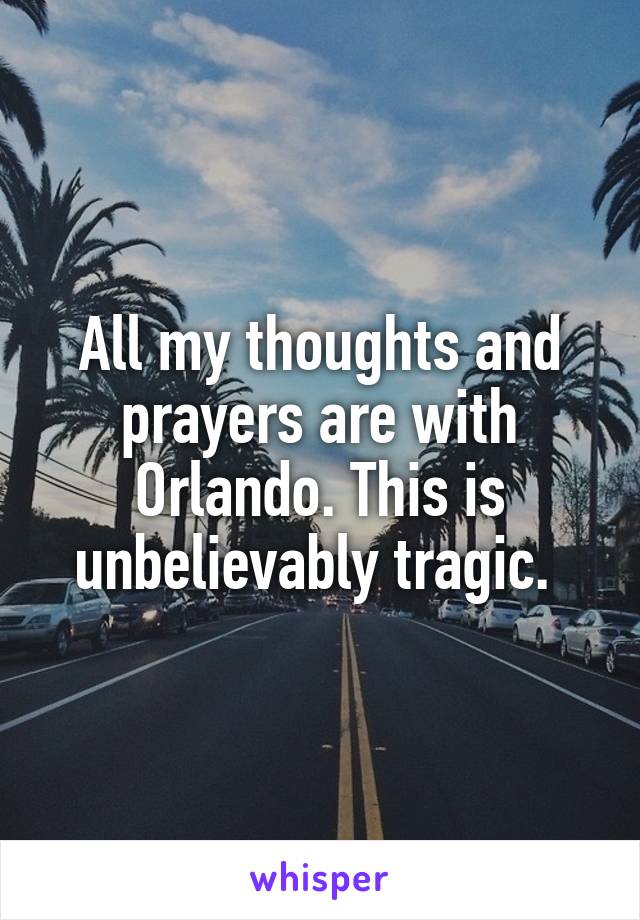 All my thoughts and prayers are with Orlando. This is unbelievably tragic.

whisper